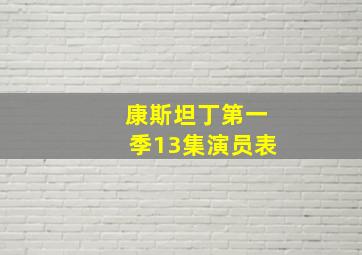 康斯坦丁第一季13集演员表